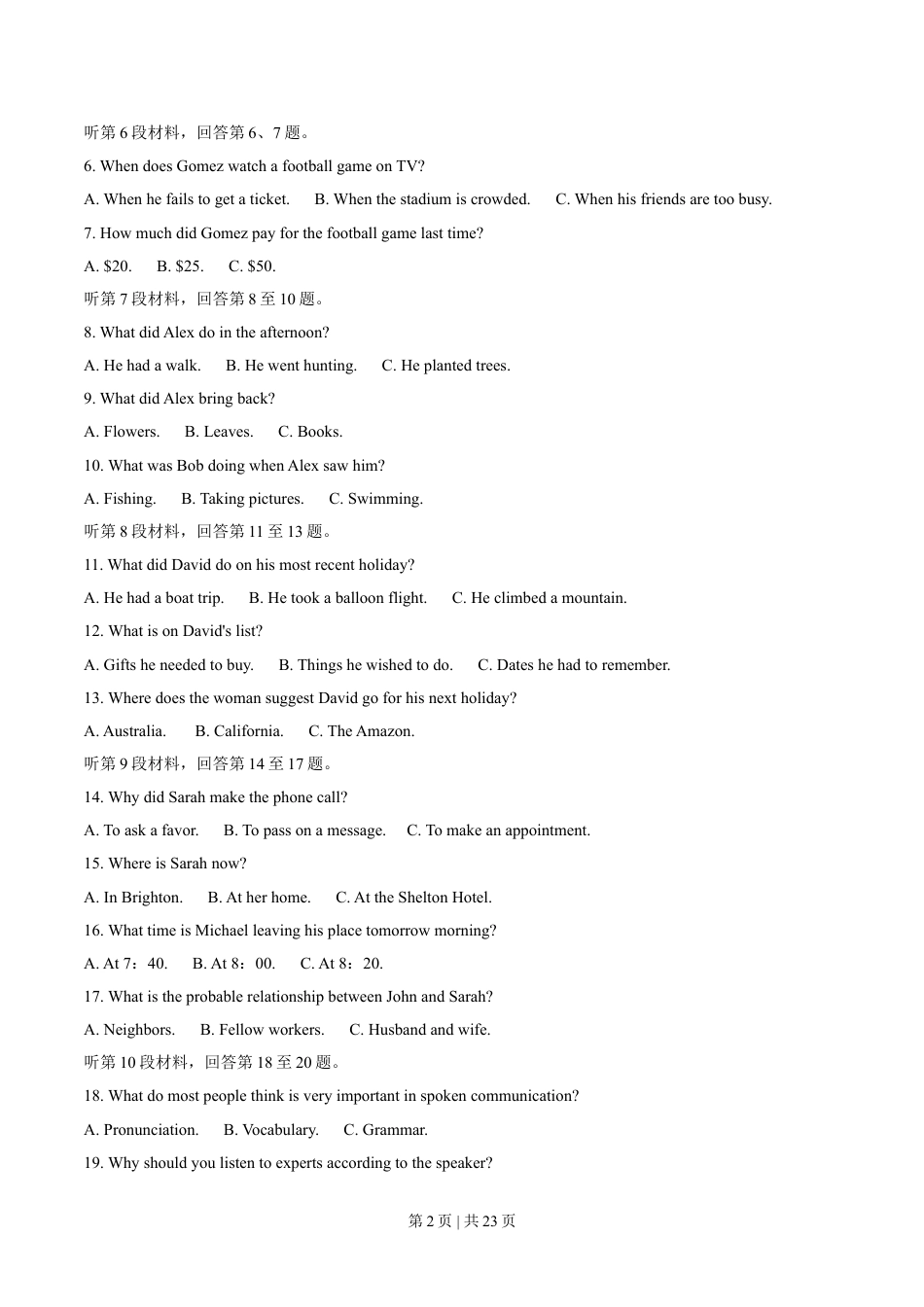 听第 6 段材料，回答第 6、7 题。

6. When does Gomez watch a football game on TV?

A. When he fails to get a ticket.　B. When the stadium is crowded.　C. When his friends are too busy.

7. How much did Gomez pay for the football game last time?

A. \$20.　B. \$25.　C. \$50.

听第 7 段材料，回答第 8 至 10 题。

8. What did Alex do in the afternoon?

A. He had a walk.　B. He went hunting.　C. He planted trees.

9. What did Alex bring back?

A. Flowers.　B. Leaves.　C. Books.

10. What was Bob doing when Alex saw him?

A. Fishing.　B. Taking pictures.　C. Swimming.

听第 8 段材料，回答第 11 至 13 题。

11. What did David do on his most recent holiday?

A. He had a boat trip.　B. He took a balloon flight.　C. He climbed a mountain.

12. What is on David's list?

A. Gifts he needed to buy.　B. Things he wished to do.　C. Dates he had to remember.

13. Where does the woman suggest David go for his next holiday?

A. Australia.　B. California.　C. The Amazon.

听第 9 段材料，回答第 14 至 17 题。

14. Why did Sarah make the phone call?

A. To ask a favor.　B. To pass on a message.　C. To make an appointment.

15. Where is Sarah now?

A. In Brighton.　B. At her home.　C. At the Shelton Hotel.

16. What time is Michael leaving his place tomorrow morning?

A. At 7：40.　B. At 8：00.　C. At 8：20.

17. What is the probable relationship between John and Sarah?

A. Neighbors.　B. Fellow workers.　C. Husband and wife.

听第 10 段材料，回答第 18 至 20 题。

18. What do most people think is very important in spoken communication?

A. Pronunciation.　B. Vocabulary.　C. Grammar.

19. Why should you listen to experts according to the speaker?

第 2 页 | 共 23 页